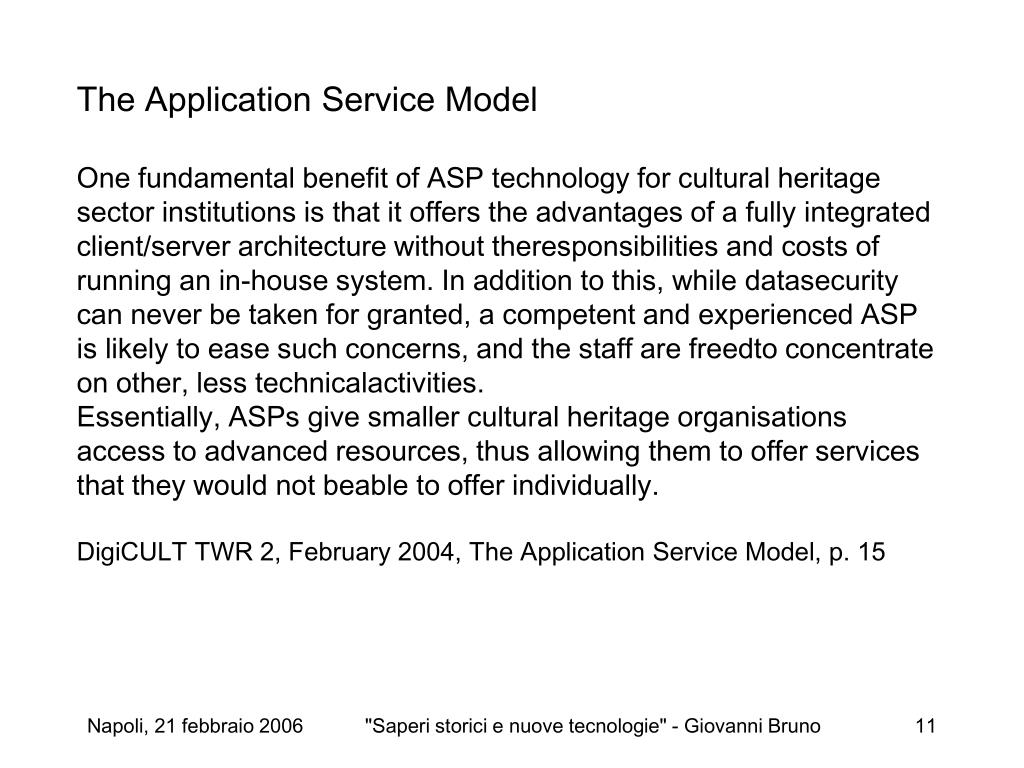 The Application Service Model

One fundamental benefit of ASP technology for cultural heritage sector institutions is that it offers the advantages of a fully integrated client/server architecture without theresponsibilities and costs of running an in-house system. In addition to this, while datasecurity can never be taken for granted, a competent and experienced ASP is likely to ease such concerns, and the staff are freedto concentrate on other, less technicalactivities.
Essentially, ASPs give smaller cultural heritage organisations access to advanced resources, thus allowing them to offer services that they would not beable to offer individually.

DigiCULT TWR 2, February 2004, The Application Service Model, p. 15

Napoli, 21 febbraio 2006 "Saperi storici e nuove tecnologie" - Giovanni Bruno 11